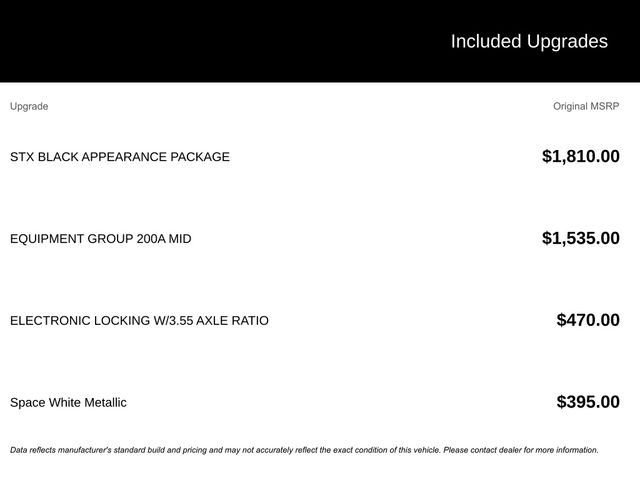 Included Upgrades

| Upgrade | Original MSRP |
|---|---|
| STX BLACK APPEARANCE PACKAGE | $1,810.00 |
| EQUIPMENT GROUP 200A MID | $1,535.00 |
| ELECTRONIC LOCKING W/3.55 AXLE RATIO | $470.00 |
| Space White Metallic | $395.00 |

Data reflects manufacturer's standard build and pricing and may not accurately reflect the exact condition of this vehicle. Please contact dealer for more information.